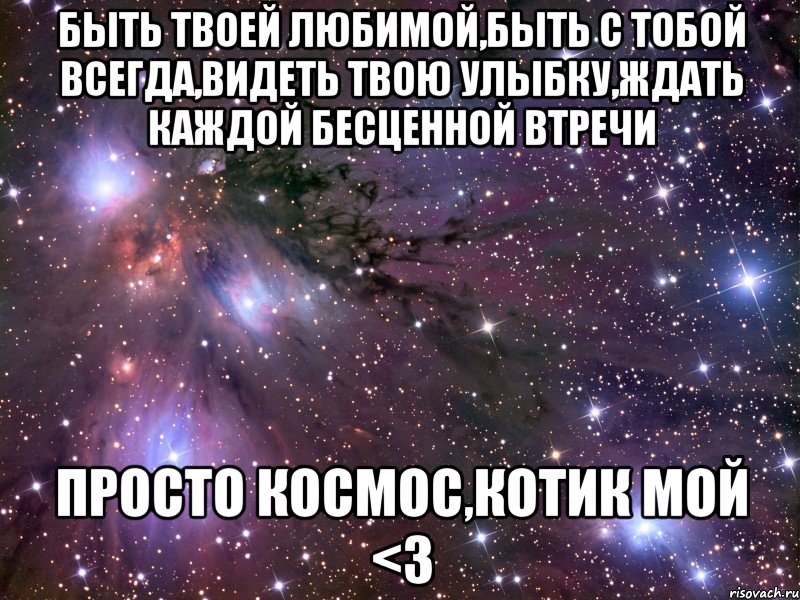 БЫТЬ ТВОЕЙ ЛЮБИМОЙ,БЫТЬ С ТОБОЙ ВСЕГДА,ВИДЕТЬ ТВОЮ УЛЫБКУ,ЖДАТЬ КАЖДОЙ БЕСЦЕННОЙ ВТРЕЧИ

ПРОСТО КОСМОС,КОТИК МОЙ <3

risovach.ru